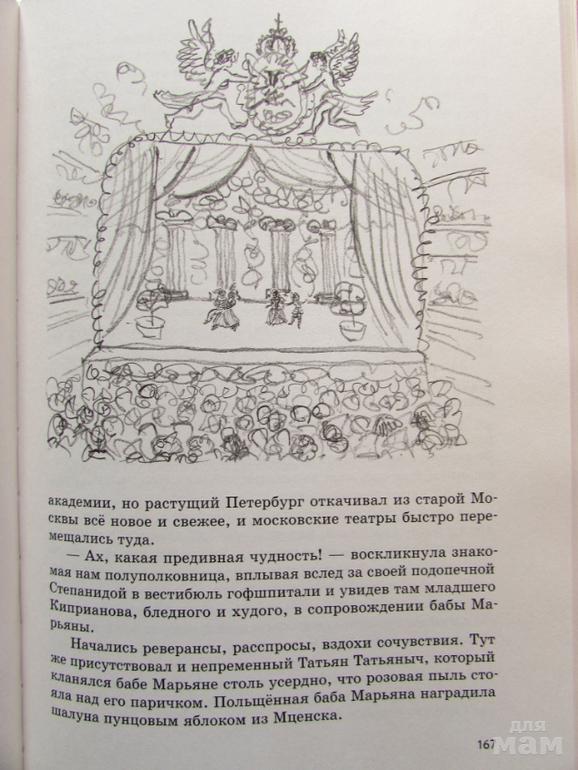 академии, но растущий Петербург откачивал из старой Москвы всё новое и свежее, и московские театры быстро перемещались туда.

— Ах, какая предивная чудность! — воскликнула знакомая нам полуполковница, вплывая вслед за своей подопечной Степанидой в вестибюль гофшпитали и увидев там младшего Киприанова, бледного и худого, в сопровождении бабы Марьяны.

Начались реверансы, расспросы, вздохи сочувствия. Тут же присутствовал и непременный Татьян Татьяныч, который кланялся бабе Марьяне столь усердно, что розовая пыль стояла над его паричком. Польщённая баба Марьяна наградила шалуна пунцовым яблоком из Мценска.

167

для мам